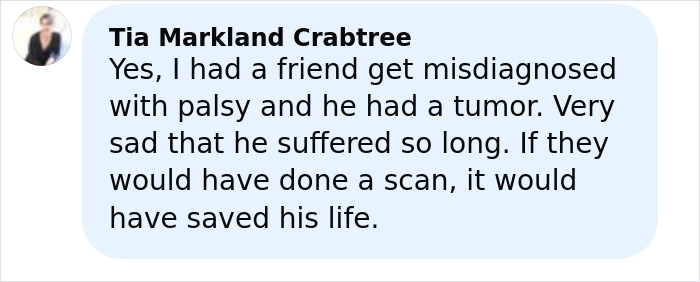 Tia Markland Crabtree

Yes, I had a friend get misdiagnosed with palsy and he had a tumor. Very sad that he suffered so long. If they would have done a scan, it would have saved his life.